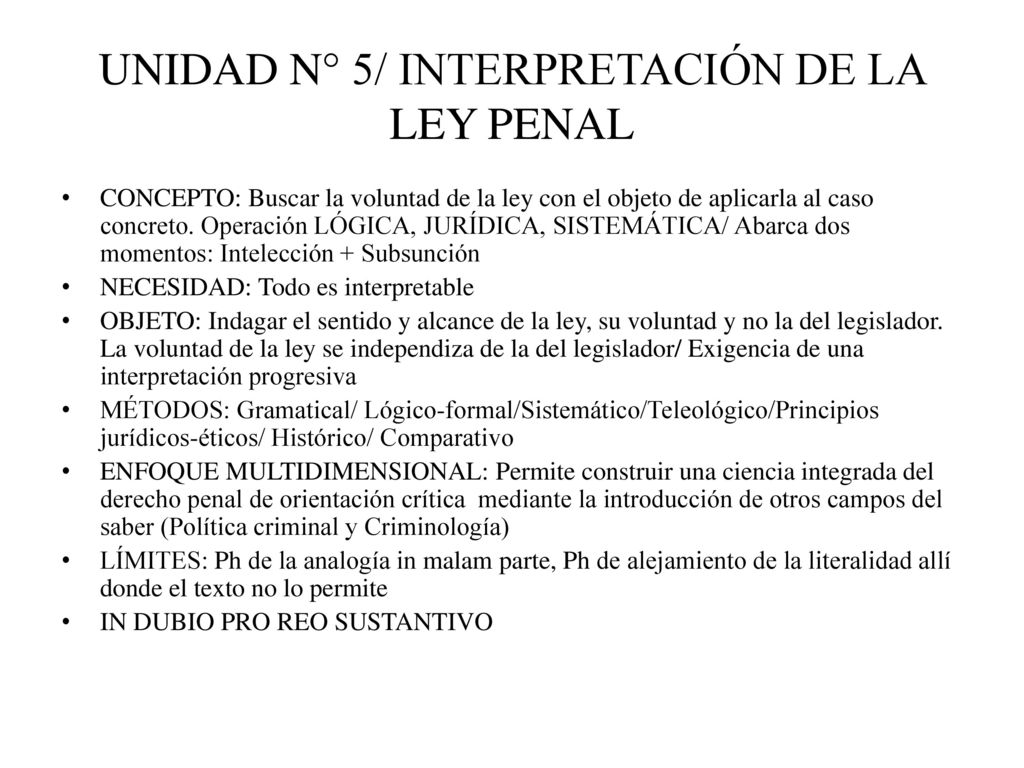 UNIDAD N° 5/ INTERPRETACIÓN DE LA LEY PENAL

• CONCEPTO: Buscar la voluntad de la ley con el objeto de aplicarla al caso concreto. Operación LÓGICA, JURÍDICA, SISTEMÁTICA/ Abarca dos momentos: Intelección + Subsunción

• NECESIDAD: Todo es interpretable

• OBJETO: Indagar el sentido y alcance de la ley, su voluntad y no la del legislador. La voluntad de la ley se independiza de la del legislador/ Exigencia de una interpretación progresiva

• MÉTODOS: Gramatical/ Lógico-formal/Sistemático/Teleológico/Principios jurídicos-éticos/ Histórico/ Comparativo

• ENFOQUE MULTIDIMENSIONAL: Permite construir una ciencia integrada del derecho penal de orientación crítica mediante la introducción de otros campos del saber (Política criminal y Criminología)

• LÍMITES: Ph de la analogía in malam parte, Ph de alejamiento de la literalidad allí donde el texto no lo permite

• IN DUBIO PRO REO SUSTANTIVO